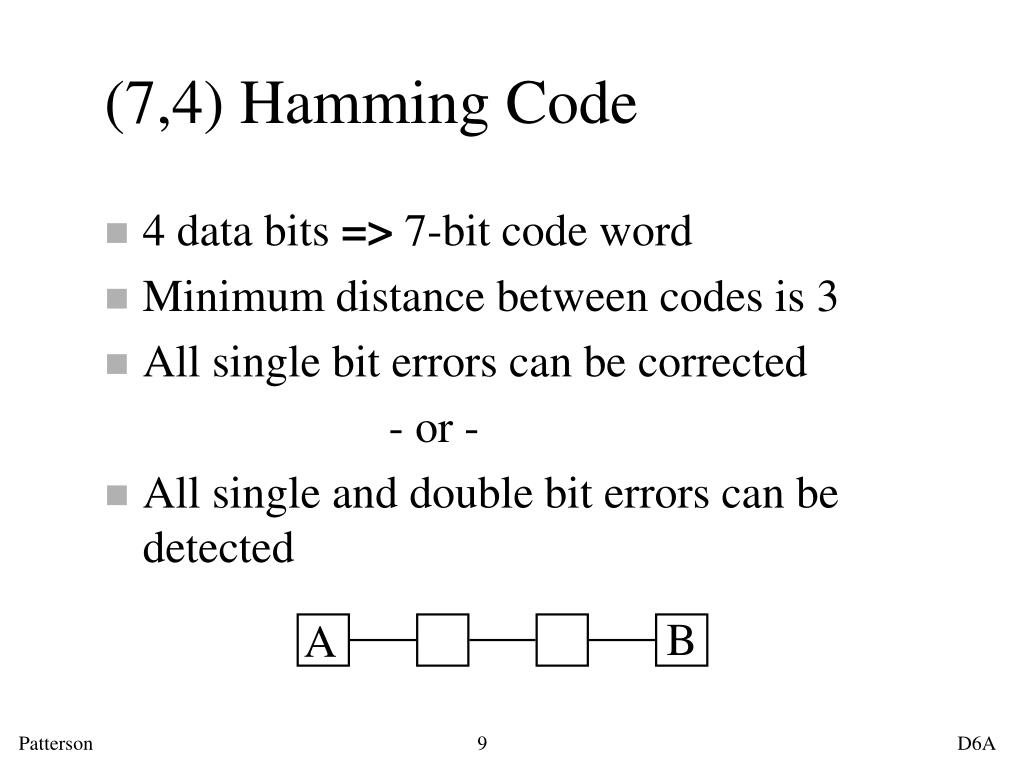 (7,4) Hamming Code

• 4 data bits => 7-bit code word
• Minimum distance between codes is 3
• All single bit errors can be corrected

- or -

• All single and double bit errors can be detected

A

B

Patterson

9

D6A